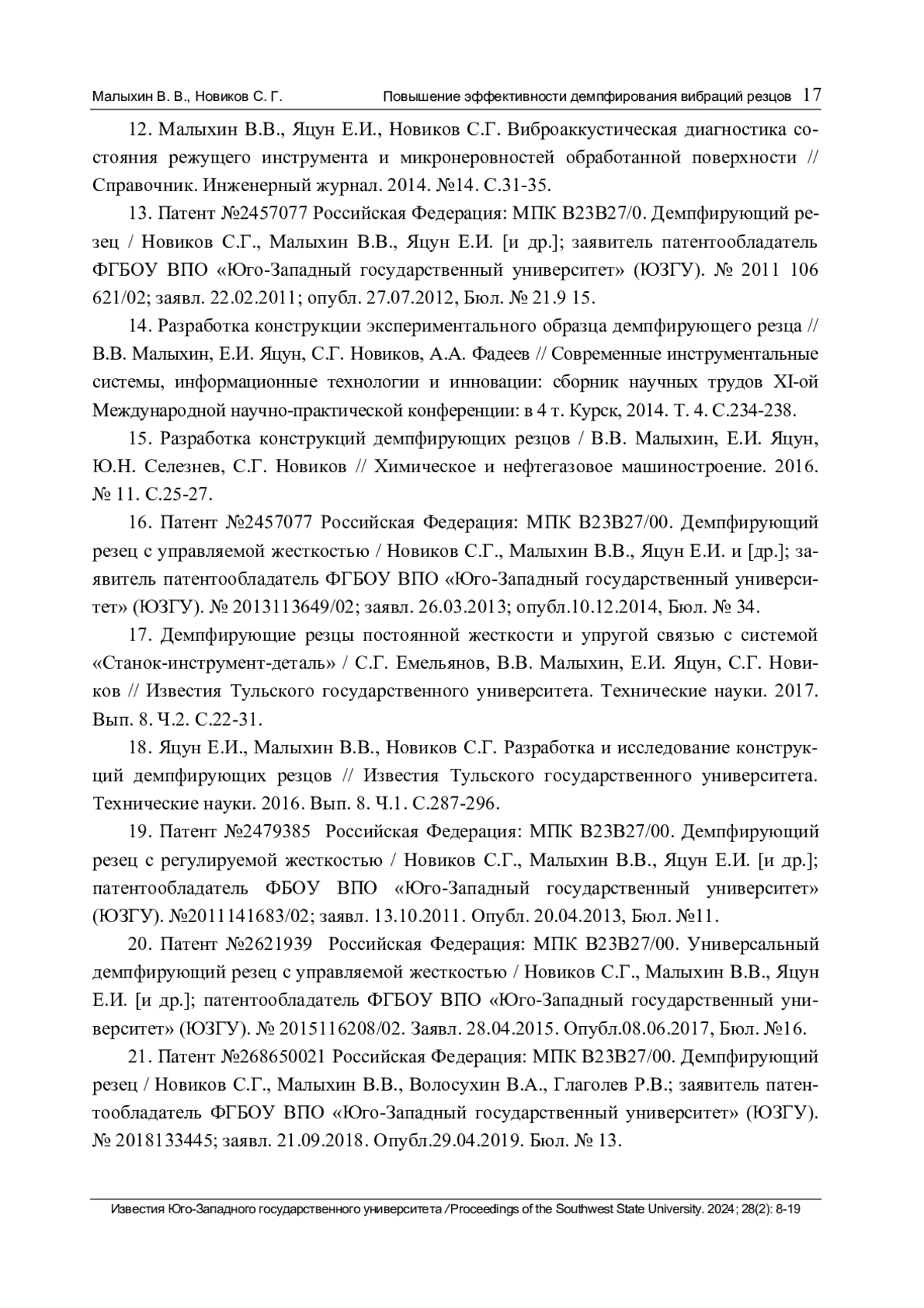 Малыхин В. В., Новиков С. Г. Повышение эффективности демпфирования вибраций резцов 17

12. Малыхин В.В., Яцун Е.И., Новиков С.Г. Виброаккустическая диагностика состояния режущего инструмента и микронеровностей обработанной поверхности // Справочник. Инженерный журнал. 2014. №14. С.31-35.

13. Патент №2457077 Российская Федерация: МПК B23B27/0. Демпфирующий резец / Новиков С.Г., Малыхин В.В., Яцун Е.И. [и др.]; заявитель патентообладатель ФГБОУ ВПО «Юго-Западный государственный университет» (ЮЗГУ). № 2011 106 621/02; заявл. 22.02.2011; опубл. 27.07.2012, Бюл. № 21.9 15.

14. Разработка конструкции экспериментального образца демпфирующего резца // В.В. Малыхин, Е.И. Яцун, С.Г. Новиков, А.А. Фадеев // Современные инструментальные системы, информационные технологии и инновации: сборник научных трудов XI-ой Международной научно-практической конференции: в 4 т. Курск, 2014. Т. 4. С.234-238.

15. Разработка конструкций демпфирующих резцов / В.В. Малыхин, Е.И. Яцун, Ю.Н. Селезнев, С.Г. Новиков // Химическое и нефтегазовое машиностроение. 2016. № 11. С.25-27.

16. Патент №2457077 Российская Федерация: МПК B23B27/00. Демпфирующий резец с управляемой жесткостью / Новиков С.Г., Малыхин В.В., Яцун Е.И. и [др.]; заявитель патентообладатель ФГБОУ ВПО «Юго-Западный государственный университет» (ЮЗГУ). № 2013113649/02; заявл. 26.03.2013; опубл.10.12.2014, Бюл. № 34.

17. Демпфирующие резцы постоянной жесткости и упругой связью с системой «Станок-инструмент-деталь» / С.Г. Емельянов, В.В. Малыхин, Е.И. Яцун, С.Г. Новиков // Известия Тульского государственного университета. Технические науки. 2017. Вып. 8. Ч.2. С.22-31.

18. Яцун Е.И., Малыхин В.В., Новиков С.Г. Разработка и исследование конструкций демпфирующих резцов // Известия Тульского государственного университета. Технические науки. 2016. Вып. 8. Ч.1. С.287-296.

19. Патент №2479385 Российская Федерация: МПК B23B27/00. Демпфирующий резец с регулируемой жесткостью / Новиков С.Г., Малыхин В.В., Яцун Е.И. [и др.]; патентообладатель ФБОУ ВПО «Юго-Западный государственный университет» (ЮЗГУ). №2011141683/02; заявл. 13.10.2011. Опубл. 20.04.2013, Бюл. №11.

20. Патент №2621939 Российская Федерация: МПК B23B27/00. Универсальный демпфирующий резец с управляемой жесткостью / Новиков С.Г., Малыхин В.В., Яцун Е.И. [и др.]; патентообладатель ФГБОУ ВПО «Юго-Западный государственный университет» (ЮЗГУ). № 2015116208/02. Заявл. 28.04.2015. Опубл.08.06.2017, Бюл. №16.

21. Патент №268650021 Российская Федерация: МПК B23B27/00. Демпфирующий резец / Новиков С.Г., Малыхин В.В., Волосухин В.А., Глаголев Р.В.; заявитель патентообладатель ФГБОУ ВПО «Юго-Западный государственный университет» (ЮЗГУ). № 2018133445; заявл. 21.09.2018. Опубл.29.04.2019. Бюл. № 13.

Известия Юго-Западного государственного университета / Proceedings of the Southwest State University. 2024; 28(2): 8-19